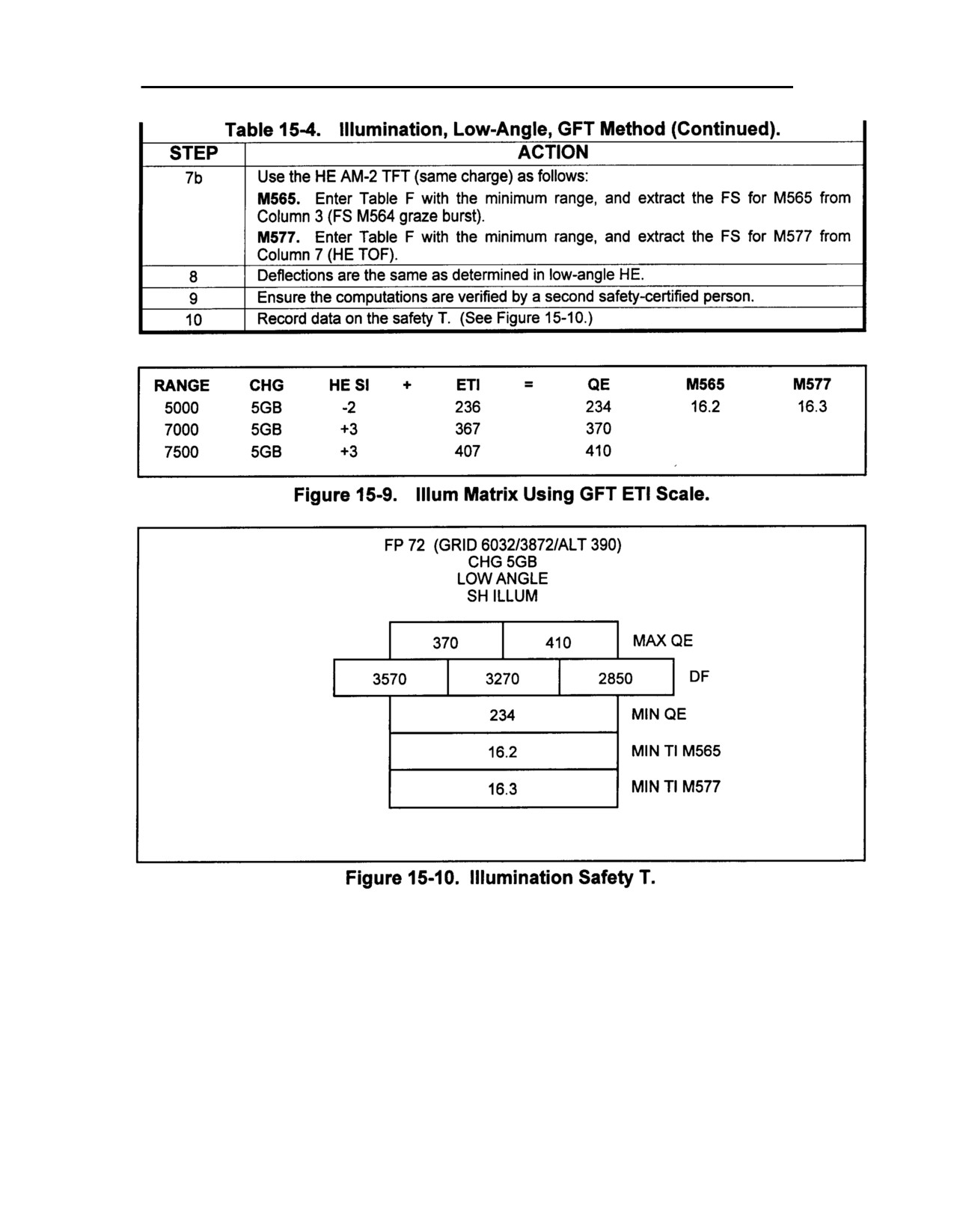 Table 15-4. Illumination, Low-Angle, GFT Method (Continued).

| STEP | ACTION |
|---|---|
| 7b | Use the HE AM-2 TFT (same charge) as follows: **M565.** Enter Table F with the minimum range, and extract the FS for M565 from Column 3 (FS M564 graze burst). **M577.** Enter Table F with the minimum range, and extract the FS for M577 from Column 7 (HE TOF). |
| 8 | Deflections are the same as determined in low-angle HE. |
| 9 | Ensure the computations are verified by a second safety-certified person. |
| 10 | Record data on the safety T. (See Figure 15-10.) |

| RANGE | CHG | HE SI | + | ETI | = | QE | M565 | M577 |
|---|---|---|---|---|---|---|---|---|
| 5000 | 5GB | -2 | | 236 | | 234 | 16.2 | 16.3 |
| 7000 | 5GB | +3 | | 367 | | 370 | | |
| 7500 | 5GB | +3 | | 407 | | 410 | | |

Figure 15-9. Illum Matrix Using GFT ETI Scale.

FP 72 (GRID 6032/3872/ALT 390)
CHG 5GB
LOW ANGLE
SH ILLUM

370 410 MAX QE
3570 3270 2850 DF
234 MIN QE
16.2 MIN TI M565
16.3 MIN TI M577

Figure 15-10. Illumination Safety T.